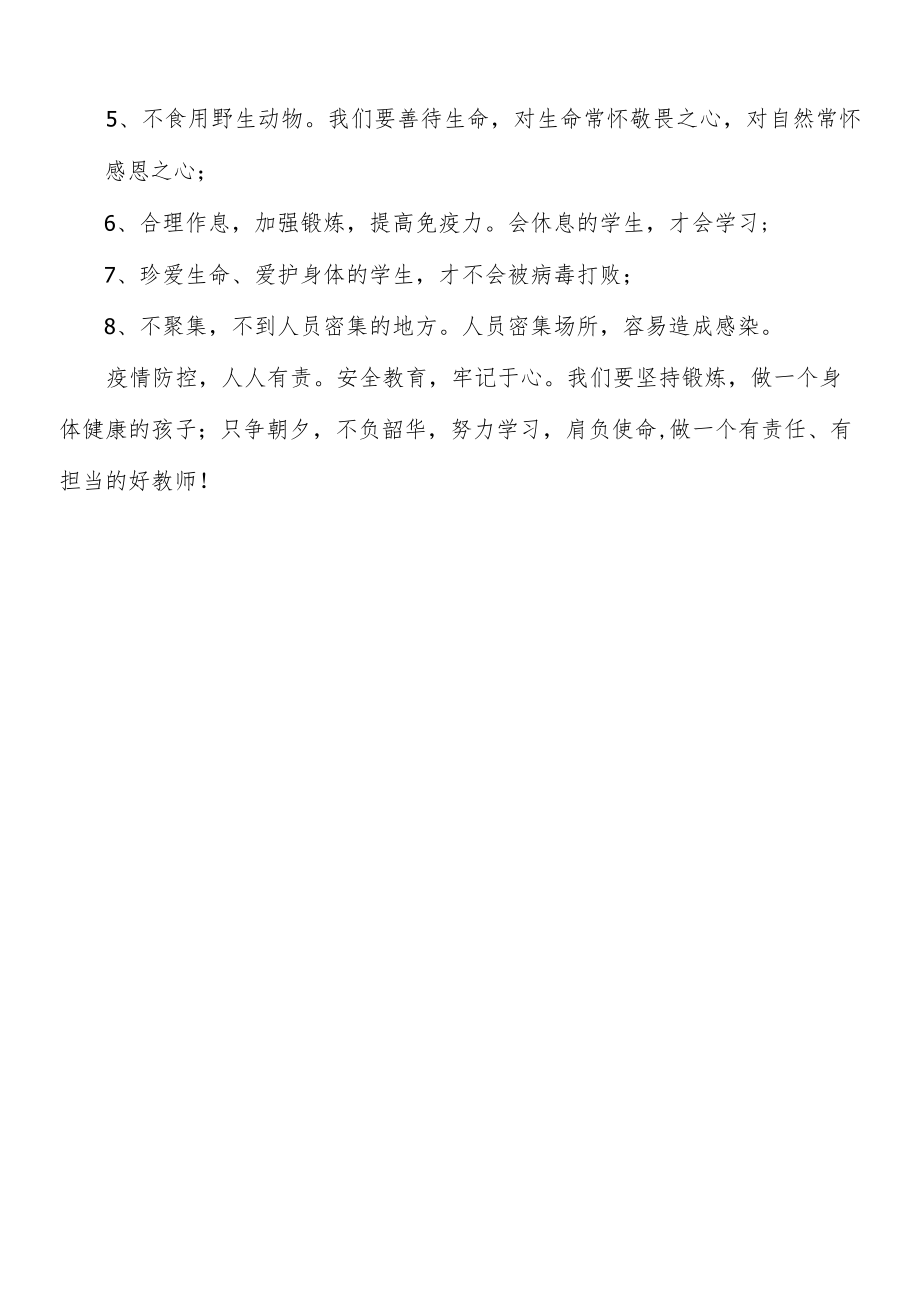 5、不食用野生动物。我们要善待生命，对生命常怀敬畏之心，对自然常怀感恩之心；

6、合理作息，加强锻炼，提高免疫力。会休息的学生，才会学习；

7、珍爱生命、爱护身体的学生，才不会被病毒打败；

8、不聚集，不到人员密集的地方。人员密集场所，容易造成感染。

疫情防控，人人有责。安全教育，牢记于心。我们要坚持锻炼，做一个身体健康的孩子；只争朝夕，不负韶华，努力学习，肩负使命,做一个有责任、有担当的好教师！